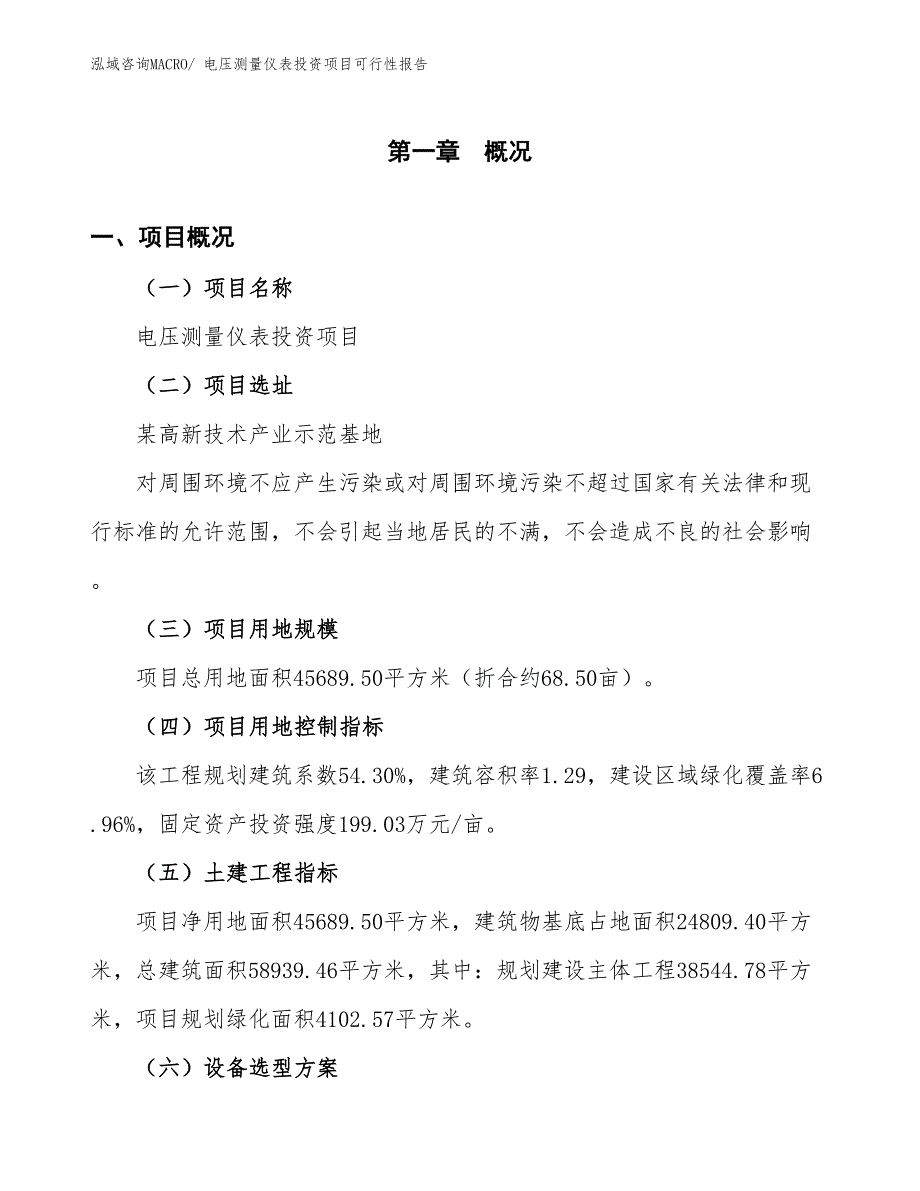 泓域咨询MACRO/ 电压测量仪表投资项目可行性报告

第一章 概况

一、项目概况

（一）项目名称

电压测量仪表投资项目

（二）项目选址

某高新技术产业示范基地

对周围环境不应产生污染或对周围环境污染不超过国家有关法律和现行标准的允许范围，不会引起当地居民的不满，不会造成不良的社会影响。

（三）项目用地规模

项目总用地面积45689.50平方米（折合约68.50亩）。

（四）项目用地控制指标

该工程规划建筑系数54.30%，建筑容积率1.29，建设区域绿化覆盖率6.96%，固定资产投资强度199.03万元/亩。

（五）土建工程指标

项目净用地面积45689.50平方米，建筑物基底占地面积24809.40平方米，总建筑面积58939.46平方米，其中：规划建设主体工程38544.78平方米，项目规划绿化面积4102.57平方米。

（六）设备选型方案